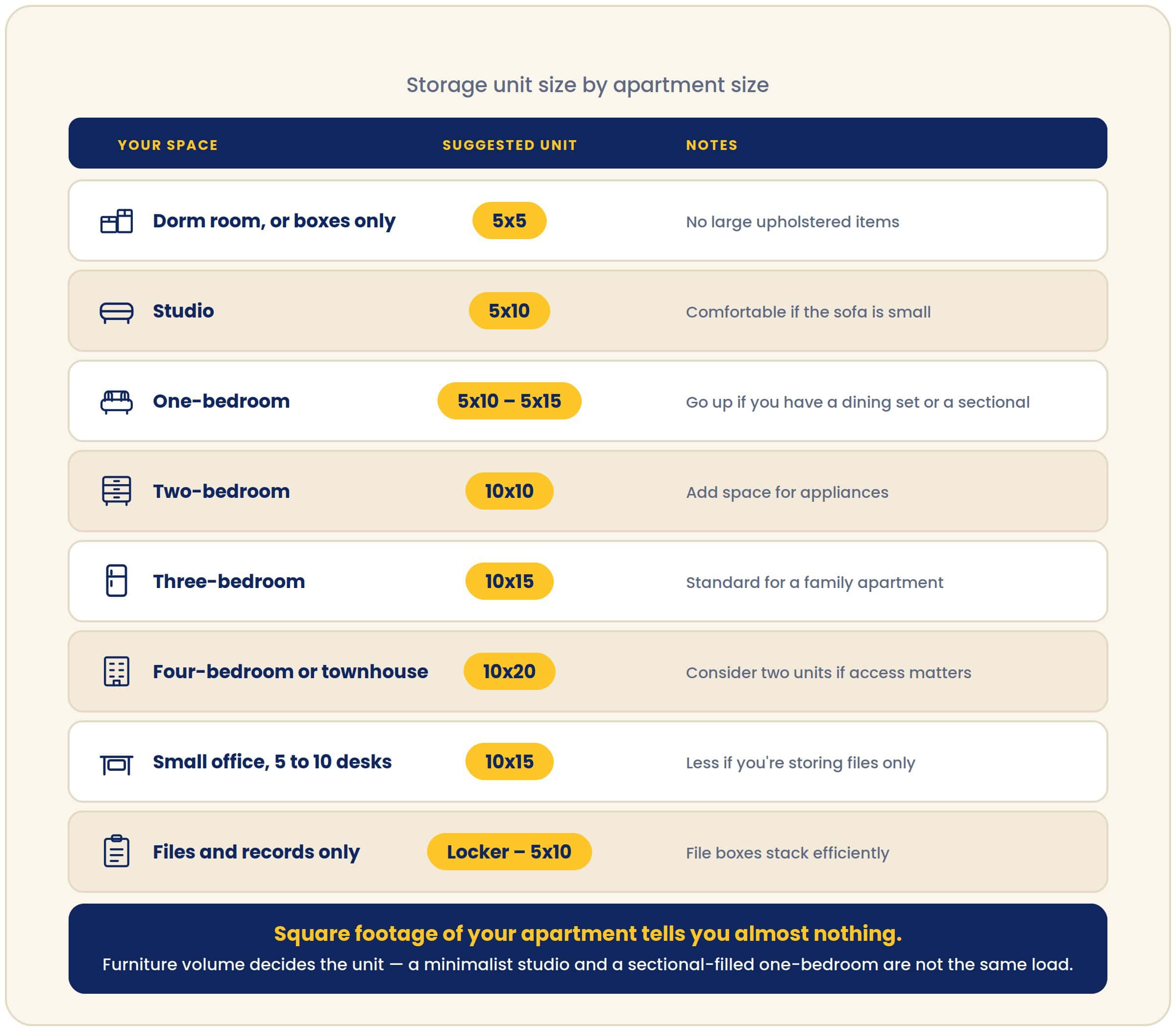 Storage unit size by apartment size

| YOUR SPACE | SUGGESTED UNIT | NOTES |
|---|---|---|
| Dorm room, or boxes only | 5x5 | No large upholstered items |
| Studio | 5x10 | Comfortable if the sofa is small |
| One-bedroom | 5x10 – 5x15 | Go up if you have a dining set or a sectional |
| Two-bedroom | 10x10 | Add space for appliances |
| Three-bedroom | 10x15 | Standard for a family apartment |
| Four-bedroom or townhouse | 10x20 | Consider two units if access matters |
| Small office, 5 to 10 desks | 10x15 | Less if you're storing files only |
| Files and records only | Locker – 5x10 | File boxes stack efficiently |

Square footage of your apartment tells you almost nothing.
Furniture volume decides the unit — a minimalist studio and a sectional-filled one-bedroom are not the same load.